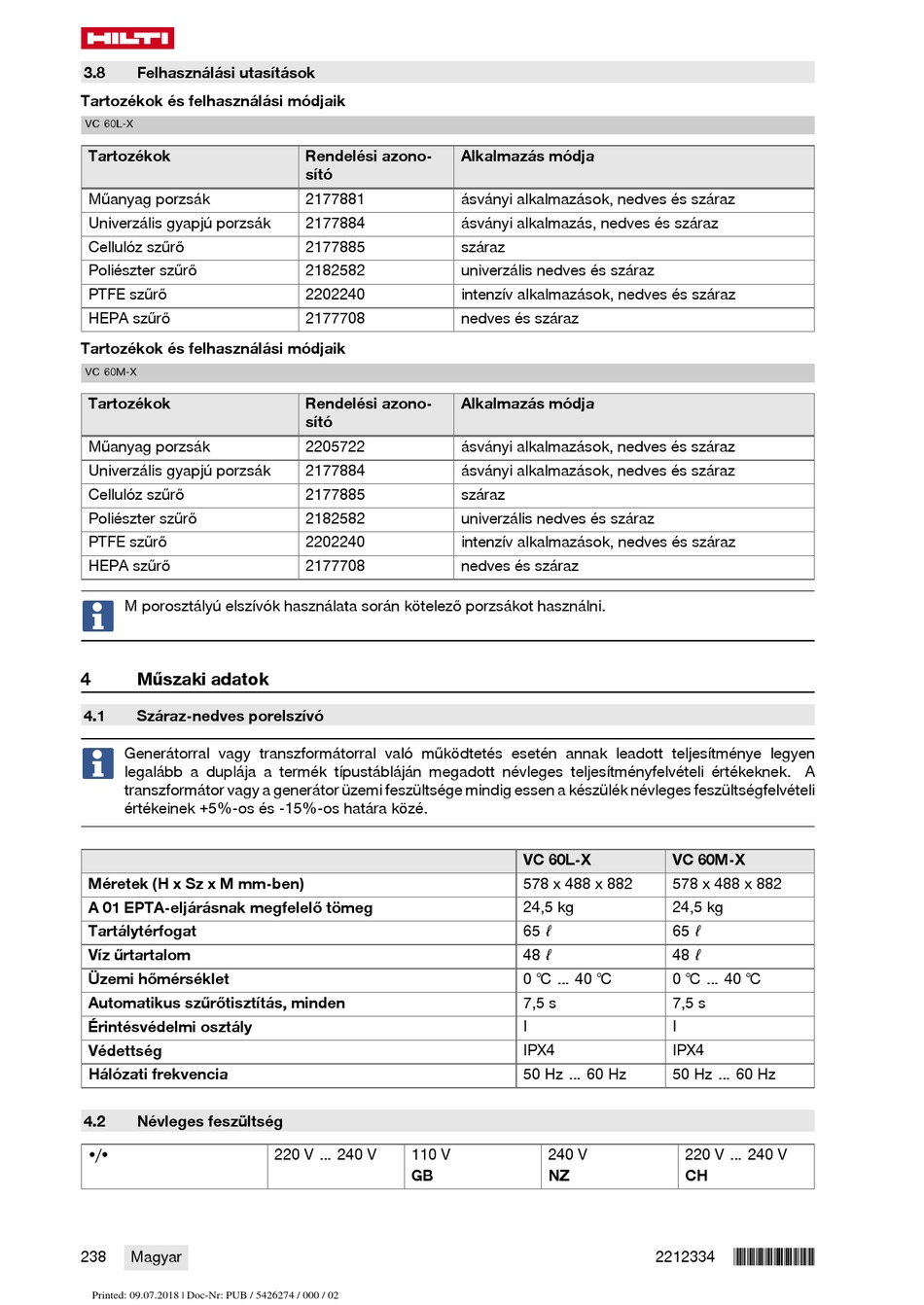 HILTI

3.8 Felhasználási utasítások

Tartozékok és felhasználási módjaik

VC 60L-X

| Tartozékok | Rendelési azonosító | Alkalmazás módja |
|---|---|---|
| Műanyag porzsák | 2177881 | ásványi alkalmazások, nedves és száraz |
| Univerzális gyapjú porzsák | 2177884 | ásványi alkalmazás, nedves és száraz |
| Cellulóz szűrő | 2177885 | száraz |
| Poliészter szűrő | 2182582 | univerzális nedves és száraz |
| PTFE szűrő | 2202240 | intenzív alkalmazások, nedves és száraz |
| HEPA szűrő | 2177708 | nedves és száraz |

Tartozékok és felhasználási módjaik

VC 60M-X

| Tartozékok | Rendelési azonosító | Alkalmazás módja |
|---|---|---|
| Műanyag porzsák | 2205722 | ásványi alkalmazások, nedves és száraz |
| Univerzális gyapjú porzsák | 2177884 | ásványi alkalmazások, nedves és száraz |
| Cellulóz szűrő | 2177885 | száraz |
| Poliészter szűrő | 2182582 | univerzális nedves és száraz |
| PTFE szűrő | 2202240 | intenzív alkalmazások, nedves és száraz |
| HEPA szűrő | 2177708 | nedves és száraz |

M porosztályú elszívók használata során kötelező porzsákot használni.

4 Műszaki adatok

4.1 Száraz-nedves porelszívó

Generátorral vagy transzformátorral való működtetés esetén annak leadott teljesítménye legyen legalább a duplája a termék típustábláján megadott névleges teljesítményfelvételi értékeknek. A transzformátor vagy a generátor üzemi feszültsége mindig essen a készülék névleges feszültségfelvételi értékeinek +5%-os és -15%-os határa közé.

| | VC 60L-X | VC 60M-X |
|---|---|---|
| Méretek (H x Sz x M mm-ben) | 578 x 488 x 882 | 578 x 488 x 882 |
| A 01 EPTA-eljárásnak megfelelő tömeg | 24,5 kg | 24,5 kg |
| Tartálytérfogat | 65 ℓ | 65 ℓ |
| Víz űrtartalom | 48 ℓ | 48 ℓ |
| Üzemi hőmérséklet | 0 ℃ … 40 ℃ | 0 ℃ … 40 ℃ |
| Automatikus szűrőtisztítás, minden | 7,5 s | 7,5 s |
| Érintésvédelmi osztály | I | I |
| Védettség | IPX4 | IPX4 |
| Hálózati frekvencia | 50 Hz … 60 Hz | 50 Hz … 60 Hz |

4.2 Névleges feszültség

| •/• | 220 V … 240 V | 110 V GB | 240 V NZ | 220 V … 240 V CH |
|---|---|---|---|---|

238 Magyar 2212334

Printed: 09.07.2018 | Doc-Nr: PUB / 5426274 / 000 / 02